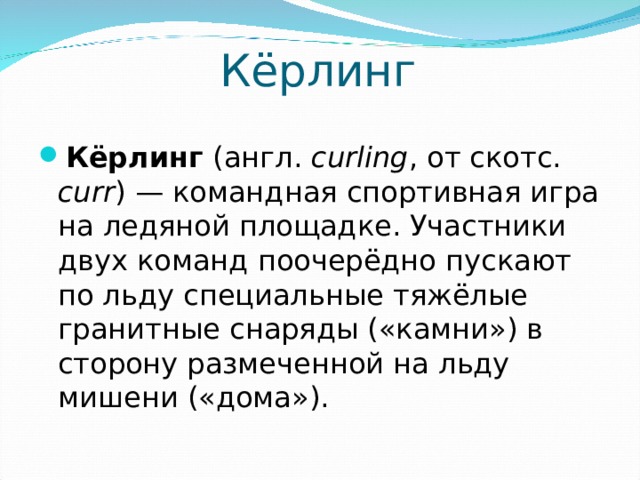 Кёрлинг

Кёрлинг (англ. curling, от скотс. curr) — командная спортивная игра на ледяной площадке. Участники двух команд поочерёдно пускают по льду специальные тяжёлые гранитные снаряды («камни») в сторону размеченной на льду мишени («дома»).